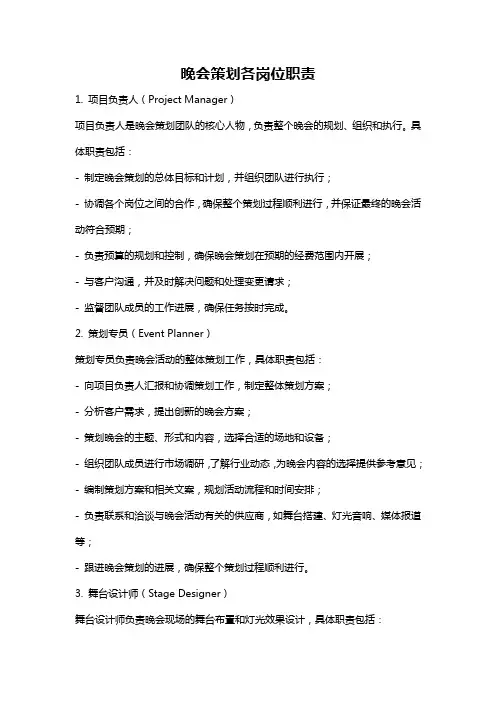 晚会策划各岗位职责

1. 项目负责人（Project Manager）

项目负责人是晚会策划团队的核心人物，负责整个晚会的规划、组织和执行。具体职责包括：

- 制定晚会策划的总体目标和计划，并组织团队进行执行；

- 协调各个岗位之间的合作，确保整个策划过程顺利进行，并保证最终的晚会活动符合预期；

- 负责预算的规划和控制，确保晚会策划在预期的经费范围内开展；

- 与客户沟通，并及时解决问题和处理变更请求；

- 监督团队成员的工作进展，确保任务按时完成。

2. 策划专员（Event Planner）

策划专员负责晚会活动的整体策划工作，具体职责包括：

- 向项目负责人汇报和协调策划工作，制定整体策划方案；

- 分析客户需求，提出创新的晚会方案；

- 策划晚会的主题、形式和内容，选择合适的场地和设备；

- 组织团队成员进行市场调研，了解行业动态，为晚会内容的选择提供参考意见；

- 编制策划方案和相关文案，规划活动流程和时间安排；

- 负责联系和洽谈与晚会活动有关的供应商，如舞台搭建、灯光音响、媒体报道等；

- 跟进晚会策划的进展，确保整个策划过程顺利进行。

3. 舞台设计师（Stage Designer）

舞台设计师负责晚会现场的舞台布置和灯光效果设计，具体职责包括：